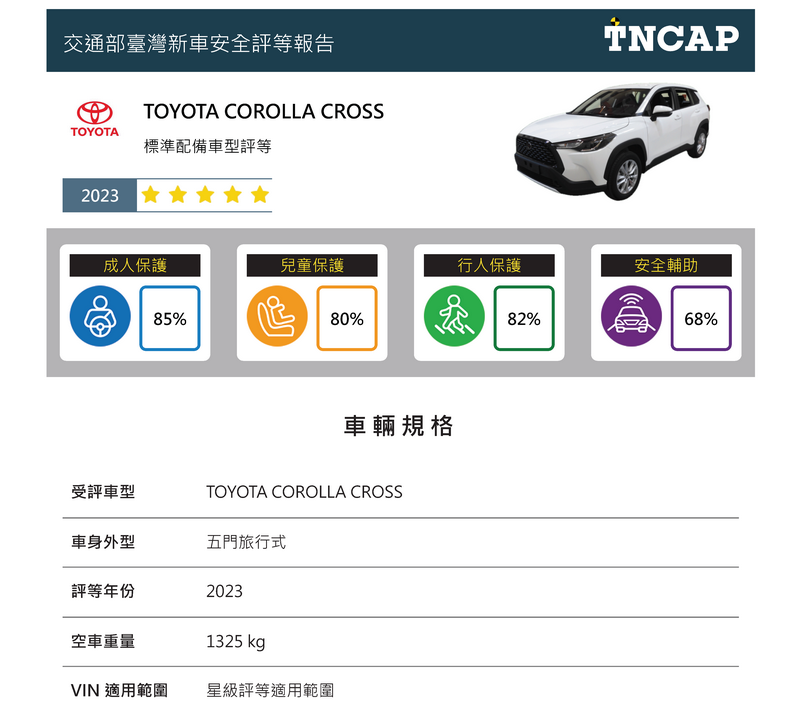 交通部臺灣新車安全評等報告

TNCAP

TOYOTA

TOYOTA COROLLA CROSS

標準配備車型評等

2023

成人保護

85%

兒童保護

80%

行人保護

82%

安全輔助

68%

車輛規格

受評車型
TOYOTA COROLLA CROSS

車身外型
五門旅行式

評等年份
2023

空車重量
1325 kg

VIN 適用範圍
星級評等適用範圍